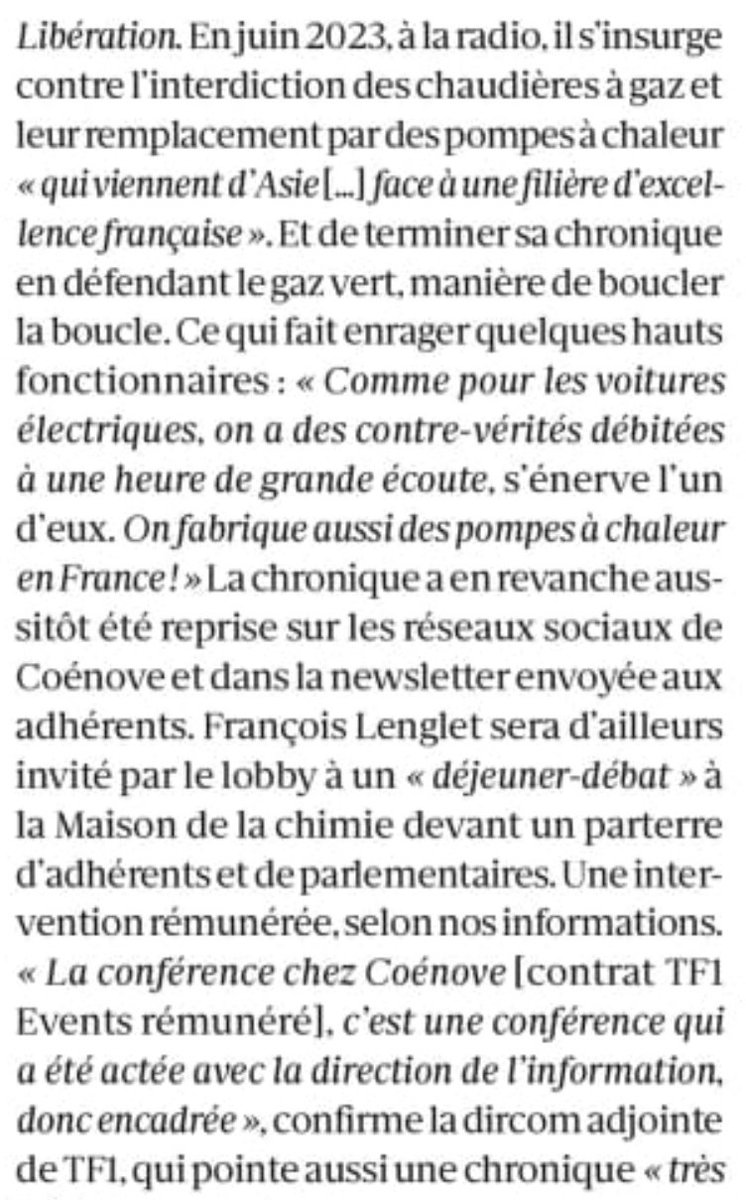 Libération. En juin 2023, à la radio, il s'insurge contre l'interdiction des chaudières à gaz et leur remplacement par des pompes à chaleur « qui viennent d'Asie [...] face à une filière d'excellence française ». Et de terminer sa chronique en défendant le gaz vert, manière de boucler la boucle. Ce qui fait enrager quelques hauts fonctionnaires : « Comme pour les voitures électriques, on a des contre-vérités débitées à une heure de grande écoute, s'énerve l'un d'eux. On fabrique aussi des pompes à chaleur en France ! » La chronique a en revanche aussitôt été reprise sur les réseaux sociaux de Coénove et dans la newsletter envoyée aux adhérents. François Lenglet sera d'ailleurs invité par le lobby à un « déjeuner-débat » à la Maison de la chimie devant un parterre d'adhérents et de parlementaires. Une intervention rémunérée, selon nos informations. « La conférence chez Coénove [contrat TF1 Events rémunéré], c'est une conférence qui a été actée avec la direction de l'information, donc encadrée », confirme la dircom adjointe de TF1, qui pointe aussi une chronique « très